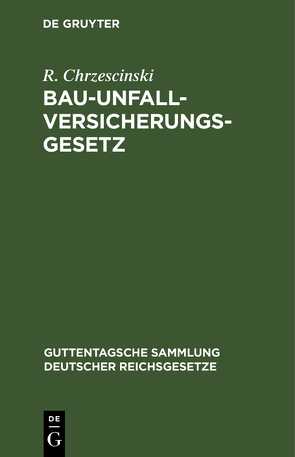 DE GRUYTER

R. Chrzescinski

BAU-UNFALL-VERSICHERUNGS-GESETZ

GUTTENTAGSCHE SAMMLUNG DEUTSCHER REICHSGESETZE

DE
G